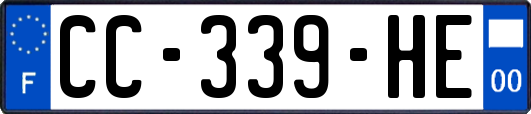 F
CC-339-HE
00